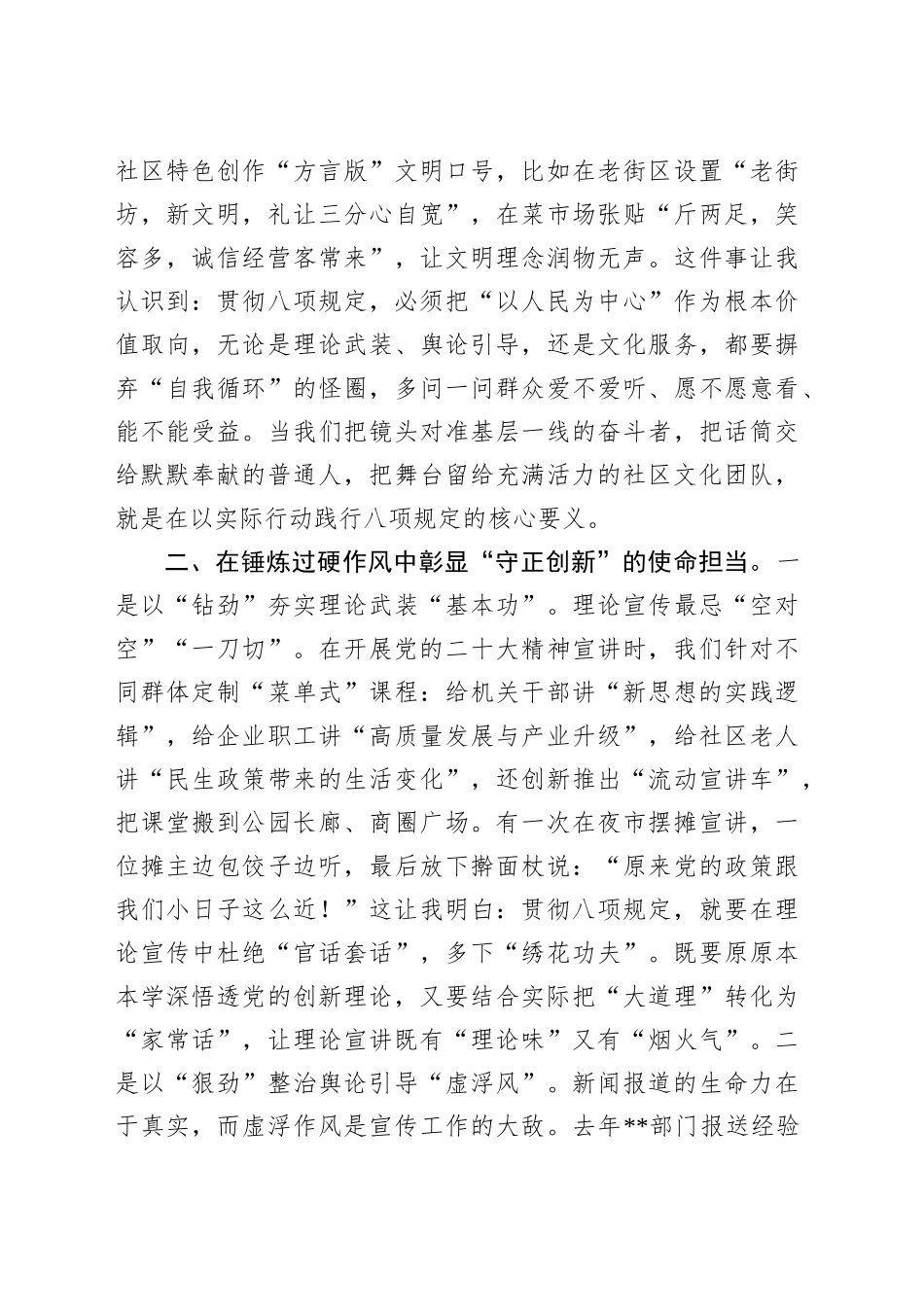 社区特色创作“方言版”文明口号，比如在老街区设置“老街坊，新文明，礼让三分心自宽”，在菜市场张贴“斤两足，笑容多，诚信经营客常来”，让文明理念润物无声。这件事让我认识到：贯彻八项规定，必须把“以人民为中心”作为根本价值取向，无论是理论武装、舆论引导，还是文化服务，都要摒弃“自我循环”的怪圈，多问一问群众爱不爱听、愿不愿意看、能不能受益。当我们把镜头对准基层一线的奋斗者，把话筒交给默默奉献的普通人，把舞台留给充满活力的社区文化团队，就是在以实际行动践行八项规定的核心要义。

二、在锤炼过硬作风中彰显“守正创新”的使命担当。一是以“钻劲”夯实理论武装“基本功”。理论宣传最忌“空对空”“一刀切”。在开展党的二十大精神宣讲时，我们针对不同群体定制“菜单式”课程：给机关干部讲“新思想的实践逻辑”，给企业职工讲“高质量发展与产业升级”，给社区老人讲“民生政策带来的生活变化”，还创新推出“流动宣讲车”，把课堂搬到公园长廊、商圈广场。有一次在夜市摆摊宣讲，一位摊主边包饺子边听，最后放下擀面杖说：“原来党的政策跟我们小日子这么近！”这让我明白：贯彻八项规定，就要在理论宣传中杜绝“官话套话”，多下“绣花功夫”。既要原原本本学深悟透党的创新理论，又要结合实际把“大道理”转化为“家常话”，让理论宣讲既有“理论味”又有“烟火气”。二是以“狠劲”整治舆论引导“虚浮风”。新闻报道的生命力在于真实，而虚浮作风是宣传工作的大敌。去年**部门报送经验